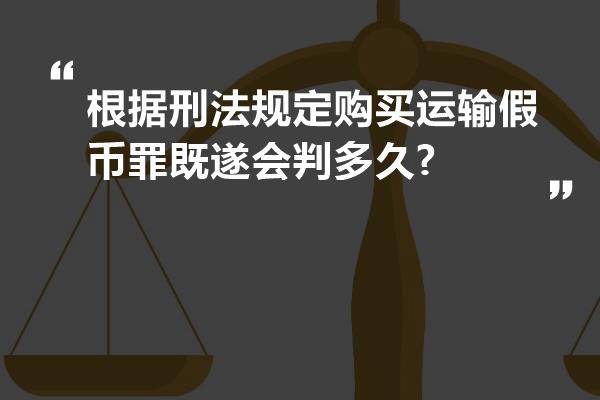 “

根据刑法规定购买运输假币罪既遂会判多久?

”